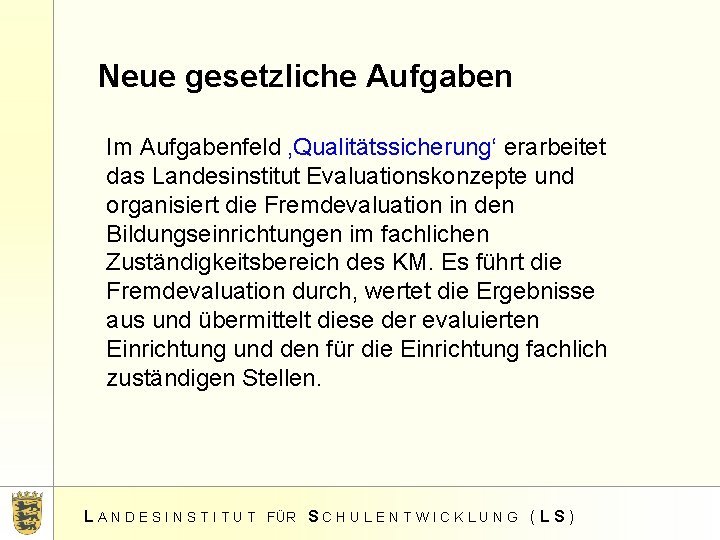 Neue gesetzliche Aufgaben

Im Aufgabenfeld ‚Qualitätssicherung‘ erarbeitet das Landesinstitut Evaluationskonzepte und organisiert die Fremdevaluation in den Bildungseinrichtungen im fachlichen Zuständigkeitsbereich des KM. Es führt die Fremdevaluation durch, wertet die Ergebnisse aus und übermittelt diese der evaluierten Einrichtung und den für die Einrichtung fachlich zuständigen Stellen.

LANDESINSTITUT FÜR SCHULENTWICKLUNG (LS)